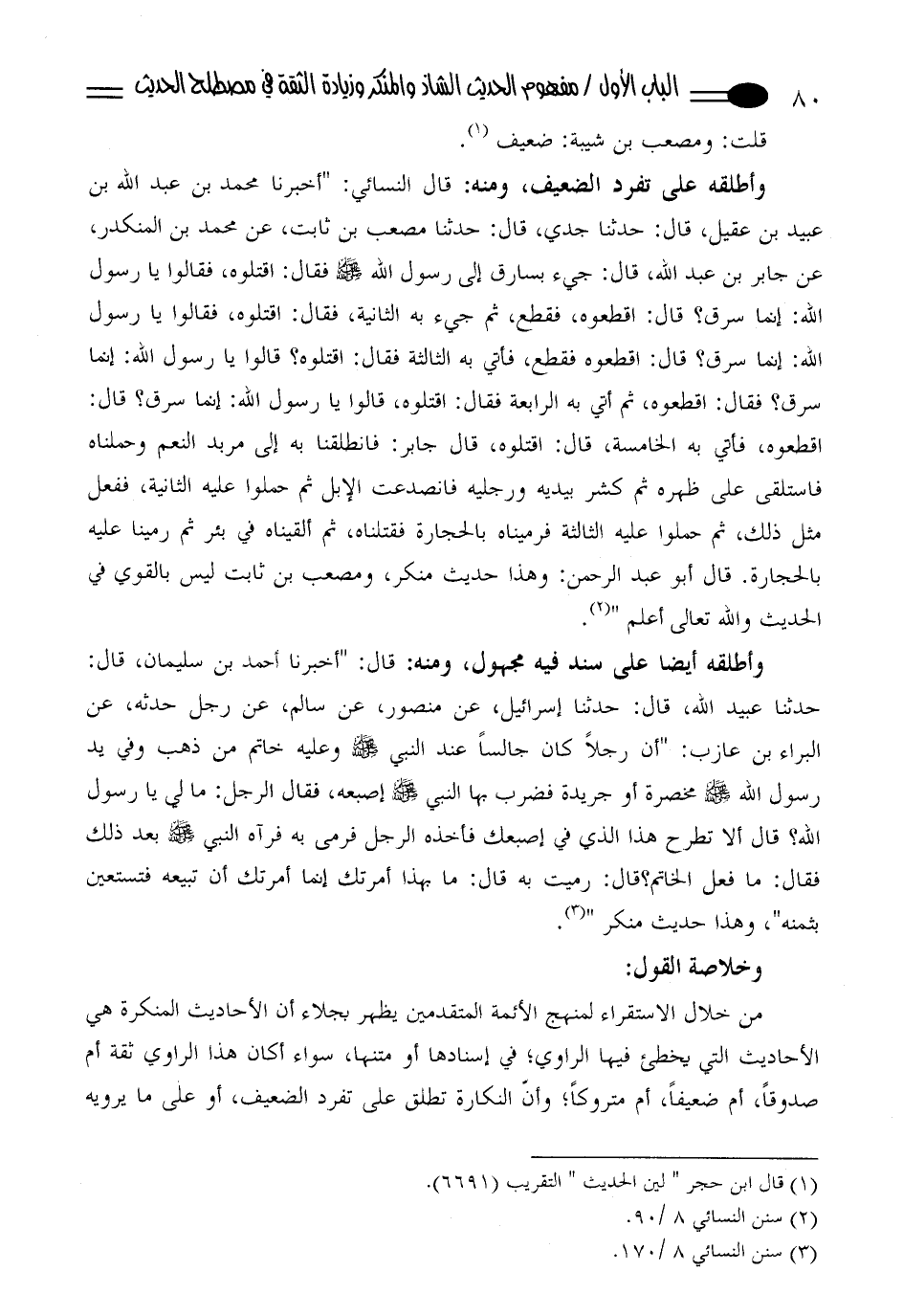 ٨٠ الباب الأول / مفهوم الحديث الشاذ والمنكر وزيادة الثقة في مصطلح الحديث

قلت: ومصعب بن شيبة: ضعيف (١).

وأطلقه على تفرد الضعيف، ومنه: قال النسائي: "أخبرنا محمد بن عبد الله بن عبيد بن عقيل، قال: حدثنا جدي، قال: حدثنا مصعب بن ثابت، عن محمد بن المنكدر، عن جابر بن عبد الله، قال: جيء بسارق إلى رسول الله ﷺ فقال: اقتلوه، فقالوا يا رسول الله: إنما سرق؟ قال: اقطعوه، فقطع، ثم جيء به الثانية، فقال: اقتلوه، فقالوا يا رسول الله: إنما سرق؟ قال: اقطعوه فقطع، فأتي به الثالثة فقال: اقتلوه؟ قالوا يا رسول الله: إنما سرق؟ فقال: اقطعوه، ثم أتي به الرابعة فقال: اقتلوه، قالوا يا رسول الله: إنما سرق؟ قال: اقطعوه، فأتي به الخامسة، قال: اقتلوه، قال جابر: فانطلقنا به إلى مربد النعم وحملناه فاستلقى على ظهره ثم كشر بيديه ورجليه فانصدعت الإبل ثم حملوا عليه الثانية، ففعل مثل ذلك، ثم حملوا عليه الثالثة فرميناه بالحجارة فقتلناه، ثم ألقيناه في بئر ثم رمينا عليه بالحجارة. قال أبو عبد الرحمن: وهذا حديث منكر، ومصعب بن ثابت ليس بالقوي في الحديث والله تعالى أعلم "(٢).

وأطلقه أيضا على سند فيه مجهول، ومنه: قال: "أخبرنا أحمد بن سليمان، قال: حدثنا عبيد الله، قال: حدثنا إسرائيل، عن منصور، عن سالم، عن رجل حدثه، عن البراء بن عازب: "أن رجلاً كان جالساً عند النبي ﷺ وعليه خاتم من ذهب وفي يد رسول الله ﷺ مخصرة أو جريدة فضرب بها النبي ﷺ إصبعه، فقال الرجل: ما لي يا رسول الله؟ قال ألا تطرح هذا الذي في إصبعك فأخذه الرجل فرمى به فرآه النبي ﷺ بعد ذلك فقال: ما فعل الخاتم؟قال: رميت به قال: ما بهذا أمرتك إنما أمرتك أن تبيعه فتستعين بثمنه"، وهذا حديث منكر "(٣).

وخلاصة القول:

من خلال الاستقراء لمنهج الأئمة المتقدمين يظهر بجلاء أن الأحاديث المنكرة هي الأحاديث التي يخطئ فيها الراوي؛ في إسنادها أو متنها، سواء أكان هذا الراوي ثقة أم صدوقاً، أم ضعيفاً، أم متروكاً؛ وأنّ النكارة تطلق على تفرد الضعيف، أو على ما يرويه

(١) قال ابن حجر " لين الحديث " التقريب (٦٦٩١).
(٢) سنن النسائي ٨ /٩٠.
(٣) سنن النسائي ٨ /١٧٠.